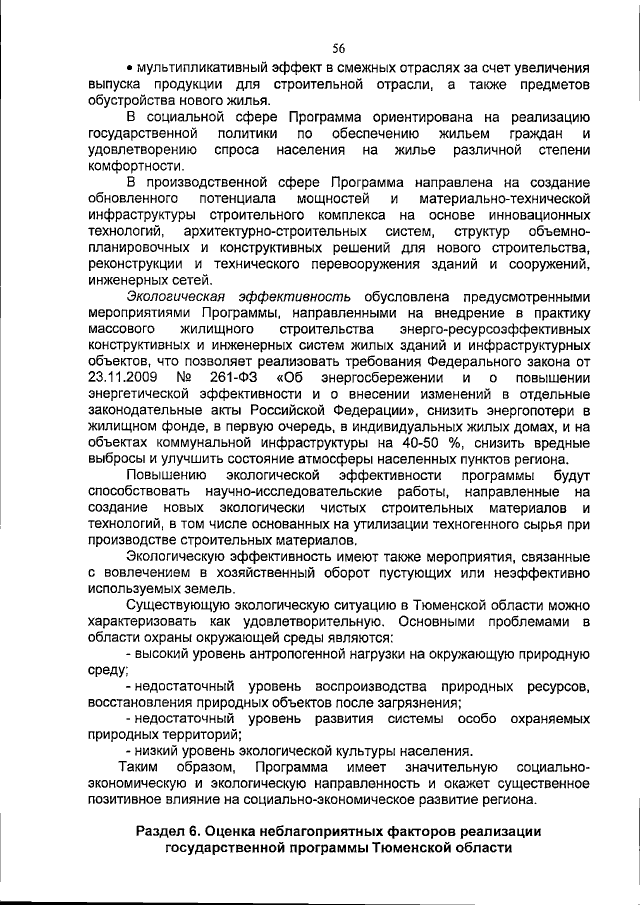 56

• мультипликативный эффект в смежных отраслях за счет увеличения выпуска продукции для строительной отрасли, а также предметов обустройства нового жилья.

В социальной сфере Программа ориентирована на реализацию государственной политики по обеспечению жильем граждан и удовлетворению спроса населения на жилье различной степени комфортности.

В производственной сфере Программа направлена на создание обновленного потенциала мощностей и материально-технической инфраструктуры строительного комплекса на основе инновационных технологий, архитектурно-строительных систем, структур объемно-планировочных и конструктивных решений для нового строительства, реконструкции и технического перевооружения зданий и сооружений, инженерных сетей.

Экологическая эффективность обусловлена предусмотренными мероприятиями Программы, направленными на внедрение в практику массового жилищного строительства энерго-ресурсоэффективных конструктивных и инженерных систем жилых зданий и инфраструктурных объектов, что позволяет реализовать требования Федерального закона от 23.11.2009 № 261-ФЗ «Об энергосбережении и о повышении энергетической эффективности и о внесении изменений в отдельные законодательные акты Российской Федерации», снизить энергопотери в жилищном фонде, в первую очередь, в индивидуальных жилых домах, и на объектах коммунальной инфраструктуры на 40-50 %, снизить вредные выбросы и улучшить состояние атмосферы населенных пунктов региона.

Повышению экологической эффективности программы будут способствовать научно-исследовательские работы, направленные на создание новых экологически чистых строительных материалов и технологий, в том числе основанных на утилизации техногенного сырья при производстве строительных материалов.

Экологическую эффективность имеют также мероприятия, связанные с вовлечением в хозяйственный оборот пустующих или неэффективно используемых земель.

Существующую экологическую ситуацию в Тюменской области можно характеризовать как удовлетворительную. Основными проблемами в области охраны окружающей среды являются:

- высокий уровень антропогенной нагрузки на окружающую природную среду;

- недостаточный уровень воспроизводства природных ресурсов, восстановления природных объектов после загрязнения;

- недостаточный уровень развития системы особо охраняемых природных территорий;

- низкий уровень экологической культуры населения.

Таким образом, Программа имеет значительную социально-экономическую и экологическую направленность и окажет существенное позитивное влияние на социально-экономическое развитие региона.

Раздел 6. Оценка неблагоприятных факторов реализации государственной программы Тюменской области